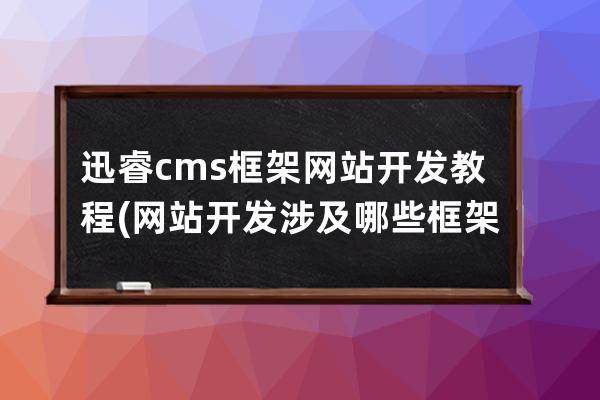 迅睿cms框架网站开发教程(网站开发涉及哪些框架